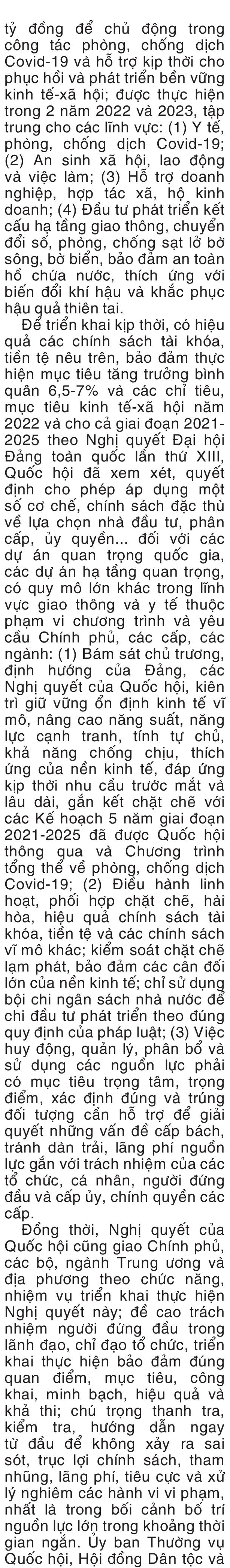 tỷ đồng để chủ động trong công tác phòng, chống dịch Covid-19 và hỗ trợ kịp thời cho phục hồi và phát triển bền vững kinh tế-xã hội; được thực hiện trong 2 năm 2022 và 2023, tập trung cho các lĩnh vực: (1) Y tế, phòng, chống dịch Covid-19; (2) An sinh xã hội, lao động và việc làm; (3) Hỗ trợ doanh nghiệp, hợp tác xã, hộ kinh doanh; (4) Đầu tư phát triển kết cấu hạ tầng giao thông, chuyển đổi số, phòng, chống sạt lở bờ sông, bờ biển, bảo đảm an toàn hồ chứa nước, thích ứng với biến đổi khí hậu và khắc phục hậu quả thiên tai.

Để triển khai kịp thời, có hiệu quả các chính sách tài khóa, tiền tệ nêu trên, bảo đảm thực hiện mục tiêu tăng trưởng bình quân 6,5-7% và các chỉ tiêu, mục tiêu kinh tế-xã hội năm 2022 và cho cả giai đoạn 2021-2025 theo Nghị quyết Đại hội Đảng toàn quốc lần thứ XIII, Quốc hội đã xem xét, quyết định cho phép áp dụng một số cơ chế, chính sách đặc thù về lựa chọn nhà đầu tư, phân cấp, ủy quyền... đối với các dự án quan trọng quốc gia, các dự án hạ tầng quan trọng, có quy mô lớn khác trong lĩnh vực giao thông và y tế thuộc phạm vi chương trình và yêu cầu Chính phủ, các cấp, các ngành: (1) Bám sát chủ trương, định hướng của Đảng, các Nghị quyết của Quốc hội, kiên trì giữ vững ổn định kinh tế vĩ mô, nâng cao năng suất, năng lực cạnh tranh, tính tự chủ, khả năng chống chịu, thích ứng của nền kinh tế, đáp ứng kịp thời nhu cầu trước mắt và lâu dài, gắn kết chặt chẽ với các Kế hoạch 5 năm giai đoạn 2021-2025 đã được Quốc hội thông qua và Chương trình tổng thể về phòng, chống dịch Covid-19; (2) Điều hành linh hoạt, phối hợp chặt chẽ, hài hòa, hiệu quả chính sách tài khóa, tiền tệ và các chính sách vĩ mô khác; kiểm soát chặt chẽ lạm phát, bảo đảm các cân đối lớn của nền kinh tế; chỉ sử dụng bội chi ngân sách nhà nước để chi đầu tư phát triển theo đúng quy định của pháp luật; (3) Việc huy động, quản lý, phân bổ và sử dụng các nguồn lực phải có mục tiêu trọng tâm, trọng điểm, xác định đúng và trúng đối tượng cần hỗ trợ để giải quyết những vấn đề cấp bách, tránh dàn trải, lãng phí nguồn lực gắn với trách nhiệm của các tổ chức, cá nhân, người đứng đầu và cấp ủy, chính quyền các cấp.

Đồng thời, Nghị quyết của Quốc hội cũng giao Chính phủ, các bộ, ngành Trung ương và địa phương theo chức năng, nhiệm vụ triển khai thực hiện Nghị quyết này; đề cao trách nhiệm người đứng đầu trong lãnh đạo, chỉ đạo tổ chức, triển khai thực hiện bảo đảm đúng quan điểm, mục tiêu, công khai, minh bạch, hiệu quả và khả thi; chú trọng thanh tra, kiểm tra, hướng dẫn ngay từ đầu để không xảy ra sai sót, trục lợi chính sách, tham nhũng, lãng phí, tiêu cực và xử lý nghiêm các hành vi vi phạm, nhất là trong bối cảnh bố trí nguồn lực lớn trong khoảng thời gian ngắn. Ủy ban Thường vụ Quốc hội, Hội đồng Dân tộc và